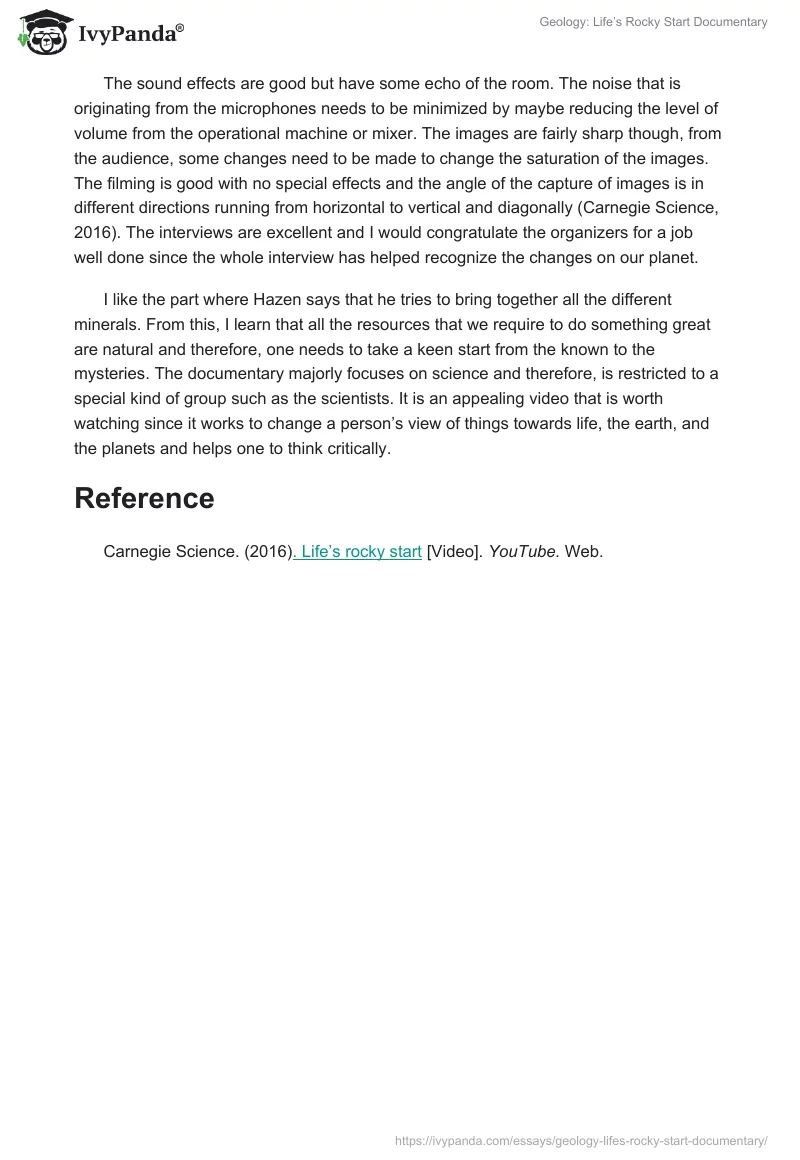 IvyPanda®

Geology: Life's Rocky Start Documentary

The sound effects are good but have some echo of the room. The noise that is originating from the microphones needs to be minimized by maybe reducing the level of volume from the operational machine or mixer. The images are fairly sharp though, from the audience, some changes need to be made to change the saturation of the images. The filming is good with no special effects and the angle of the capture of images is in different directions running from horizontal to vertical and diagonally (Carnegie Science, 2016). The interviews are excellent and I would congratulate the organizers for a job well done since the whole interview has helped recognize the changes on our planet.

I like the part where Hazen says that he tries to bring together all the different minerals. From this, I learn that all the resources that we require to do something great are natural and therefore, one needs to take a keen start from the known to the mysteries. The documentary majorly focuses on science and therefore, is restricted to a special kind of group such as the scientists. It is an appealing video that is worth watching since it works to change a person's view of things towards life, the earth, and the planets and helps one to think critically.

Reference

Carnegie Science. (2016). Life's rocky start [Video]. YouTube. Web.

https://ivypanda.com/essays/geology-lifes-rocky-start-documentary/